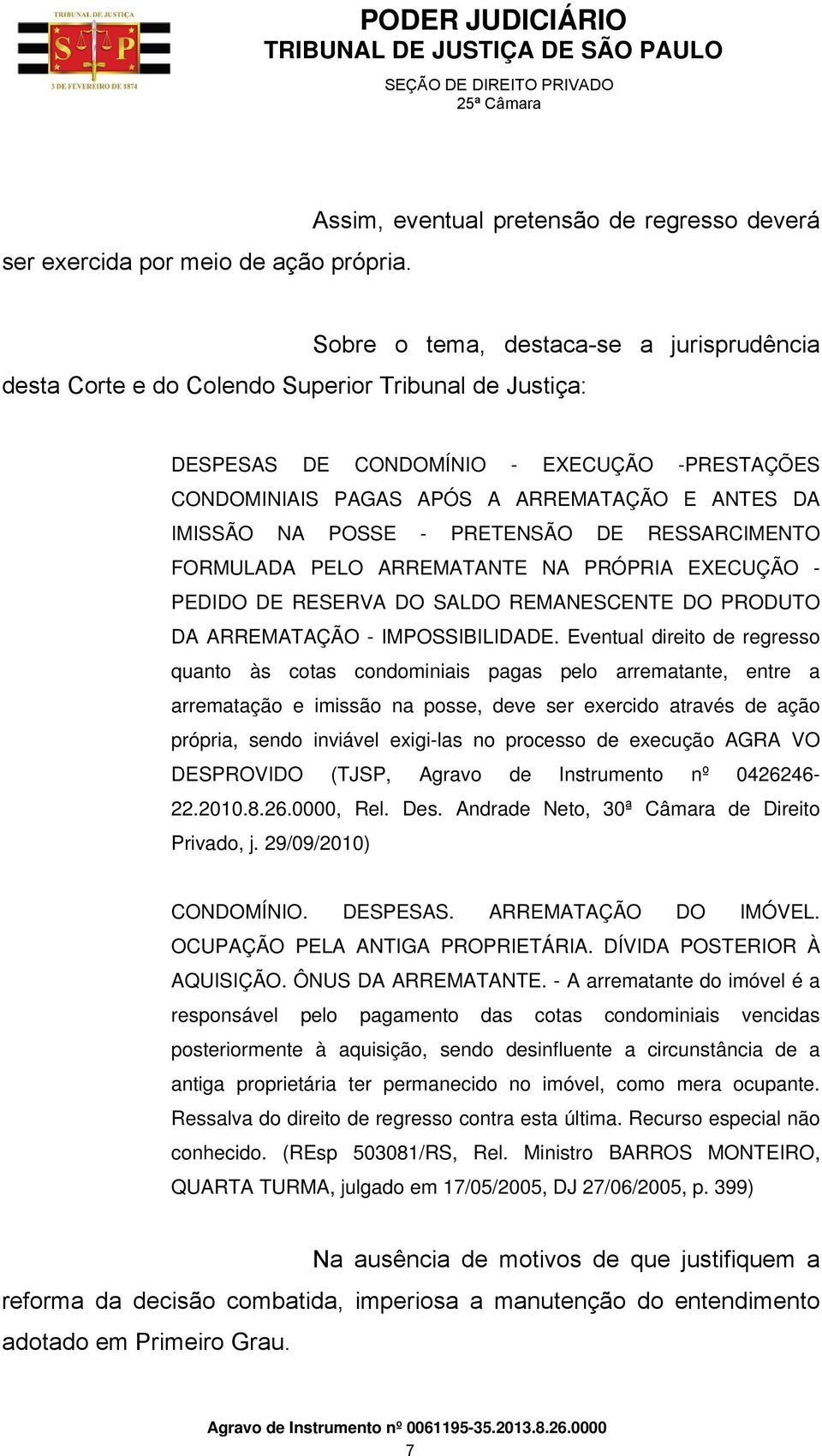 TRIBUNAL DE JUSTIÇA
S P
3 DE FEVEREIRO DE 1874

PODER JUDICIÁRIO
TRIBUNAL DE JUSTIÇA DE SÃO PAULO
SEÇÃO DE DIREITO PRIVADO
25ª Câmara

Assim, eventual pretensão de regresso deverá ser exercida por meio de ação própria.

Sobre o tema, destaca-se a jurisprudência desta Corte e do Colendo Superior Tribunal de Justiça:

DESPESAS DE CONDOMÍNIO - EXECUÇÃO -PRESTAÇÕES CONDOMINIAIS PAGAS APÓS A ARREMATAÇÃO E ANTES DA IMISSÃO NA POSSE - PRETENSÃO DE RESSARCIMENTO FORMULADA PELO ARREMATANTE NA PRÓPRIA EXECUÇÃO - PEDIDO DE RESERVA DO SALDO REMANESCENTE DO PRODUTO DA ARREMATAÇÃO - IMPOSSIBILIDADE. Eventual direito de regresso quanto às cotas condominiais pagas pelo arrematante, entre a arrematação e imissão na posse, deve ser exercido através de ação própria, sendo inviável exigi-las no processo de execução AGRA VO DESPROVIDO (TJSP, Agravo de Instrumento nº 0426246-22.2010.8.26.0000, Rel. Des. Andrade Neto, 30ª Câmara de Direito Privado, j. 29/09/2010)

CONDOMÍNIO. DESPESAS. ARREMATAÇÃO DO IMÓVEL. OCUPAÇÃO PELA ANTIGA PROPRIETÁRIA. DÍVIDA POSTERIOR À AQUISIÇÃO. ÔNUS DA ARREMATANTE. - A arrematante do imóvel é a responsável pelo pagamento das cotas condominiais vencidas posteriormente à aquisição, sendo desinfluente a circunstância de a antiga proprietária ter permanecido no imóvel, como mera ocupante. Ressalva do direito de regresso contra esta última. Recurso especial não conhecido. (REsp 503081/RS, Rel. Ministro BARROS MONTEIRO, QUARTA TURMA, julgado em 17/05/2005, DJ 27/06/2005, p. 399)

Na ausência de motivos de que justifiquem a reforma da decisão combatida, imperiosa a manutenção do entendimento adotado em Primeiro Grau.

Agravo de Instrumento nº 0061195-35.2013.8.26.0000
7